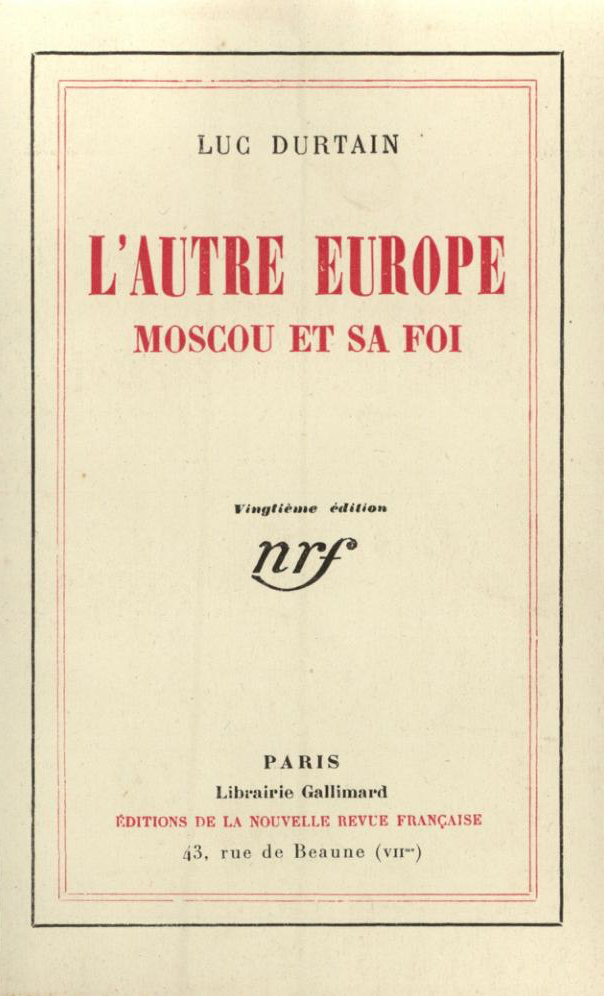 LUC DURTAIN

L'AUTRE EUROPE
MOSCOU ET SA FOI

Vingtième édition

nrf

PARIS
Librairie Gallimard
ÉDITIONS DE LA NOUVELLE REVUE FRANÇAISE
43, rue de Beaune (VII$^{me}$)